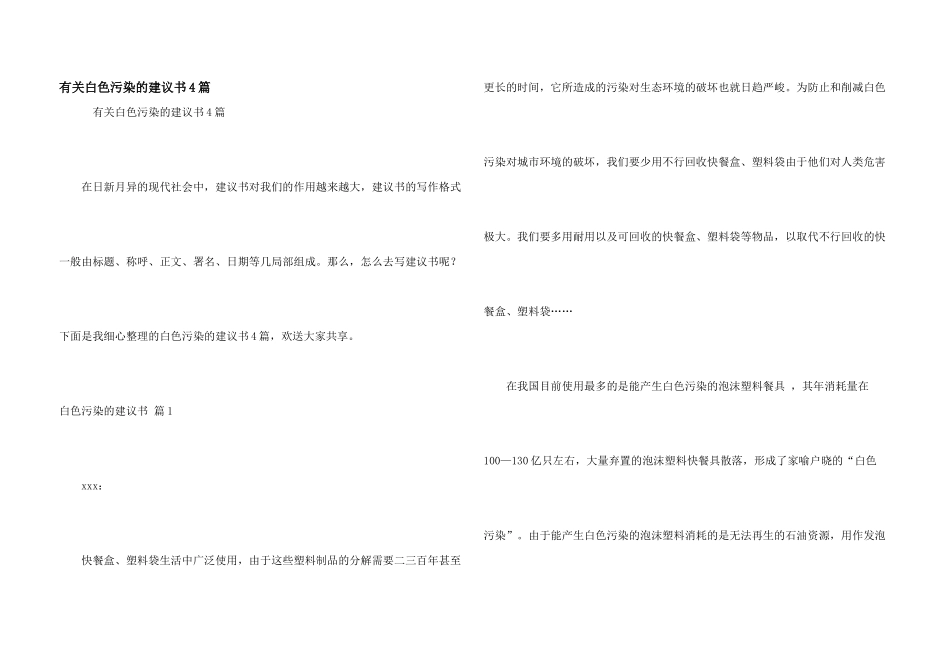 有关白色污染的建议书4篇

有关白色污染的建议书4篇

在日新月异的现代社会中，建议书对我们的作用越来越大，建议书的写作格式一般由标题、称呼、正文、署名、日期等几局部组成。那么，怎么去写建议书呢？下面是我细心整理的白色污染的建议书4篇，欢送大家共享。

白色污染的建议书 篇1

xxx：

快餐盒、塑料袋生活中广泛使用，由于这些塑料制品的分解需要二三百年甚至更长的时间，它所造成的污染对生态环境的破坏也就日趋严峻。为防止和削减白色污染对城市环境的破坏，我们要少用不行回收快餐盒、塑料袋由于他们对人类危害极大。我们要多用耐用以及可回收的快餐盒、塑料袋等物品，以取代不行回收的快餐盒、塑料袋……

在我国目前使用最多的是能产生白色污染的泡沫塑料餐具 ，其年消耗量在100—130亿只左右，大量弃置的泡沫塑料快餐具散落，形成了家喻户晓的“白色污染”。由于能产生白色污染的泡沫塑料消耗的是无法再生的石油资源，用作发泡